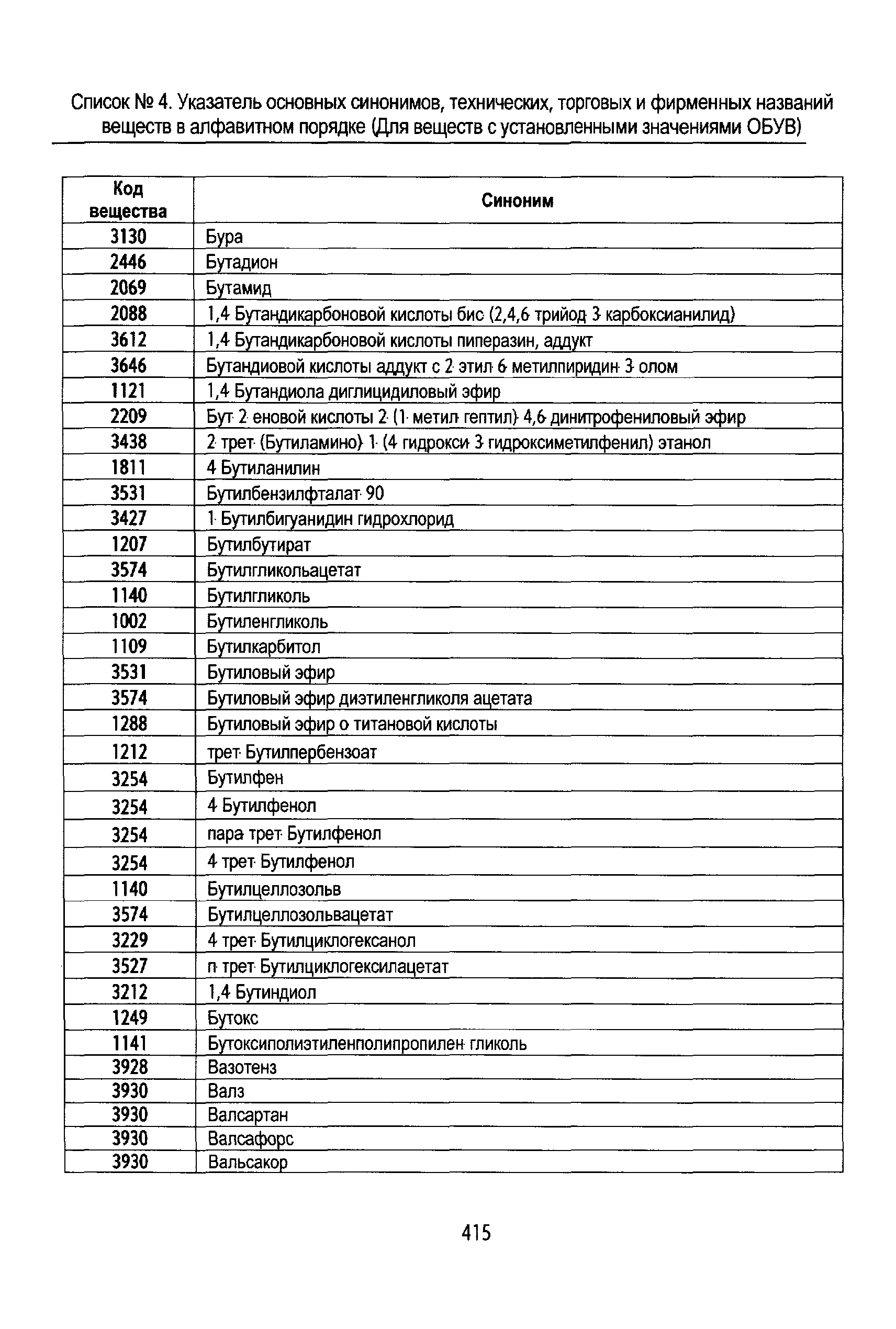 Список № 4. Указатель основных синонимов, технических, торговых и фирменных названий веществ в алфавитном порядке (Для веществ с установленными значениями ОБУВ)

| Код вещества | Синоним |
|---|---|
| 3130 | Бура |
| 2446 | Бутадион |
| 2069 | Бутамид |
| 2088 | 1,4 Бутандикарбоновой кислоты бис (2,4,6 трийод 3 карбоксианилид) |
| 3612 | 1,4 Бутандикарбоновой кислоты пиперазин, аддукт |
| 3646 | Бутандиовой кислоты аддукт с 2 этил 6 метилпиридин 3 олом |
| 1121 | 1,4 Бутандиола диглицидиловый эфир |
| 2209 | Бут 2 еновой кислоты 2 (1 метил гептил) 4,6 динитрофениловый эфир |
| 3438 | 2 трет (Бутиламино) 1 (4 гидрокси 3 гидроксиметилфенил) этанол |
| 1811 | 4 Бутиланилин |
| 3531 | Бутилбензилфталат 90 |
| 3427 | 1 Бутилбигуанидин гидрохлорид |
| 1207 | Бутилбутират |
| 3574 | Бутилгликольацетат |
| 1140 | Бутилгликоль |
| 1002 | Бутиленгликоль |
| 1109 | Бутилкарбитол |
| 3531 | Бутиловый эфир |
| 3574 | Бутиловый эфир диэтиленгликоля ацетата |
| 1288 | Бутиловый эфир о титановой кислоты |
| 1212 | трет Бутилпербензоат |
| 3254 | Бутилфен |
| 3254 | 4 Бутилфенол |
| 3254 | пара трет Бутилфенол |
| 3254 | 4 трет Бутилфенол |
| 1140 | Бутилцеллозольв |
| 3574 | Бутилцеллозольвацетат |
| 3229 | 4 трет Бутилциклогексанол |
| 3527 | п трет Бутилциклогексилацетат |
| 3212 | 1,4 Бутиндиол |
| 1249 | Бутокс |
| 1141 | Бутоксиполиэтиленполипропилен гликоль |
| 3928 | Вазотенз |
| 3930 | Валз |
| 3930 | Валсартан |
| 3930 | Валсафорс |
| 3930 | Вальсакор |

415